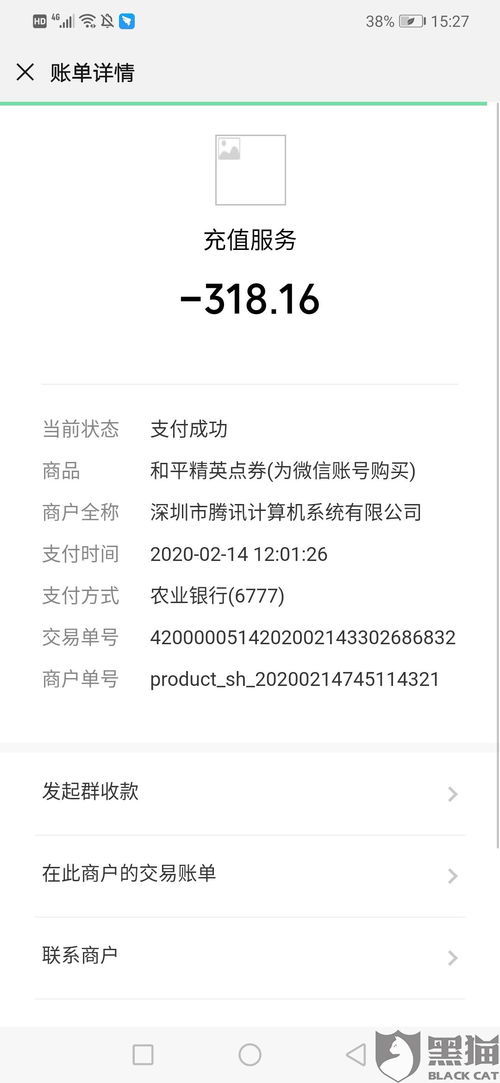 HD 4G 38% 15:27

账单详情

充值服务

−318.16

当前状态 支付成功
商品 和平精英点券(为微信账号购买)
商户全称 深圳市腾讯计算机系统有限公司
支付时间 2020-02-14 12:01:26
支付方式 农业银行(6777)
交易单号 4200000514202002143302686832
商户单号 product_sh_20200214745114321

发起群收款

在此商户的交易账单

联系商户

黑猫
BLACK CAT